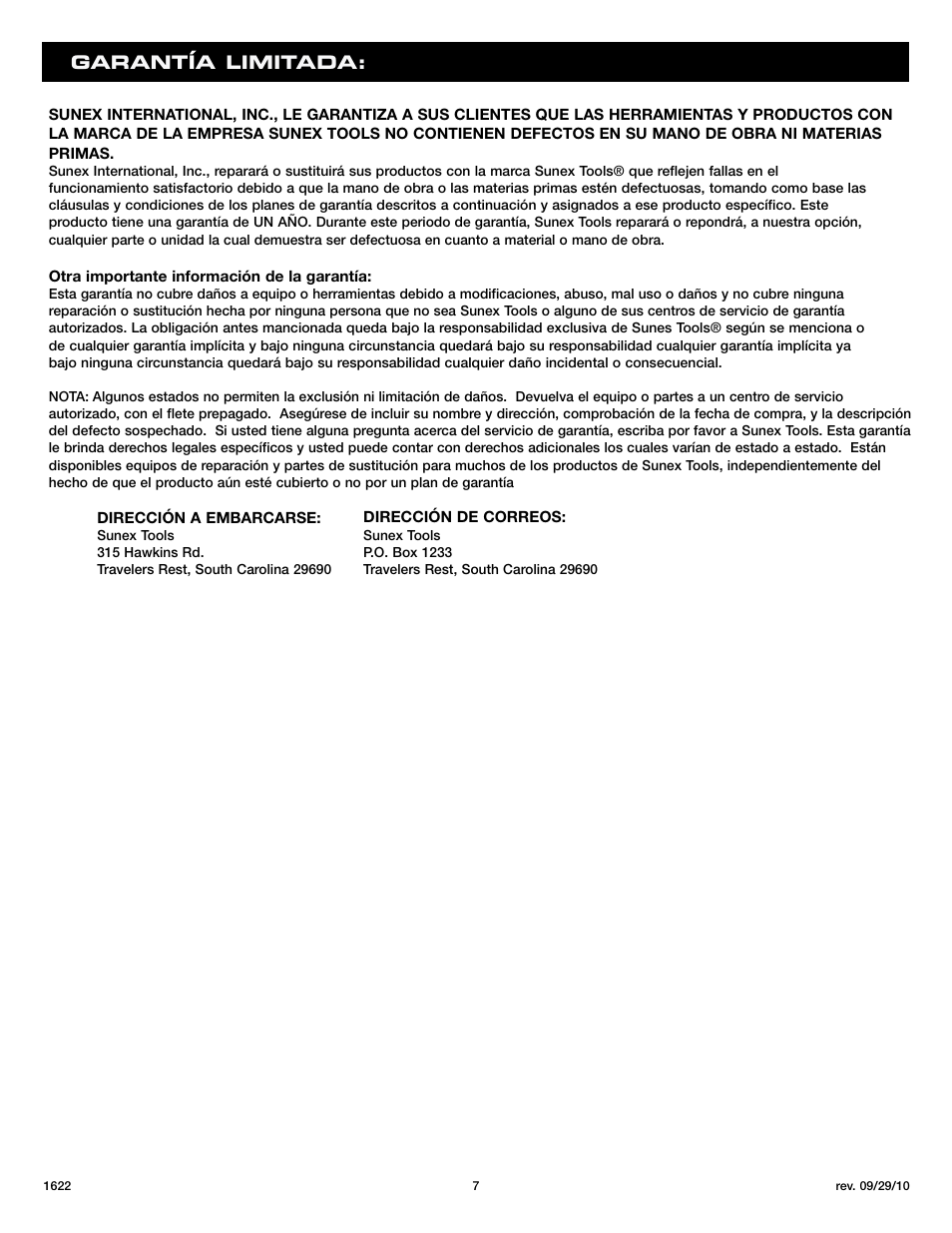 GARANTÍA LIMITADA:

SUNEX INTERNATIONAL, INC., LE GARANTIZA A SUS CLIENTES QUE LAS HERRAMIENTAS Y PRODUCTOS CON LA MARCA DE LA EMPRESA SUNEX TOOLS NO CONTIENEN DEFECTOS EN SU MANO DE OBRA NI MATERIAS PRIMAS.
Sunex International, Inc., reparará o sustituirá sus productos con la marca Sunex Tools® que reflejen fallas en el funcionamiento satisfactorio debido a que la mano de obra o las materias primas estén defectuosas, tomando como base las cláusulas y condiciones de los planes de garantía descritos a continuación y asignados a ese producto específico. Este producto tiene una garantía de UN AÑO. Durante este periodo de garantía, Sunex Tools reparará o repondrá, a nuestra opción, cualquier parte o unidad la cual demuestra ser defectuosa en cuanto a material o mano de obra.

Otra importante información de la garantía:
Esta garantía no cubre daños a equipo o herramientas debido a modificaciones, abuso, mal uso o daños y no cubre ninguna reparación o sustitución hecha por ninguna persona que no sea Sunex Tools o alguno de sus centros de servicio de garantía autorizados. La obligación antes mancionada queda bajo la responsabilidad exclusiva de Sunes Tools® según se menciona o de cualquier garantía implícita y bajo ninguna circunstancia quedará bajo su responsabilidad cualquier garantía implícita ya bajo ninguna circunstancia quedará bajo su responsabilidad cualquier daño incidental o consecuencial.

NOTA: Algunos estados no permiten la exclusión ni limitación de daños. Devuelva el equipo o partes a un centro de servicio autorizado, con el flete prepagado. Asegúrese de incluir su nombre y dirección, comprobación de la fecha de compra, y la descripción del defecto sospechado. Si usted tiene alguna pregunta acerca del servicio de garantía, escriba por favor a Sunex Tools. Esta garantía le brinda derechos legales específicos y usted puede contar con derechos adicionales los cuales varían de estado a estado. Están disponibles equipos de reparación y partes de sustitución para muchos de los productos de Sunex Tools, independientemente del hecho de que el producto aún esté cubierto o no por un plan de garantía

DIRECCIÓN A EMBARCARSE:
Sunex Tools
315 Hawkins Rd.
Travelers Rest, South Carolina 29690

DIRECCIÓN DE CORREOS:
Sunex Tools
P.O. Box 1233
Travelers Rest, South Carolina 29690

1622
7
rev. 09/29/10